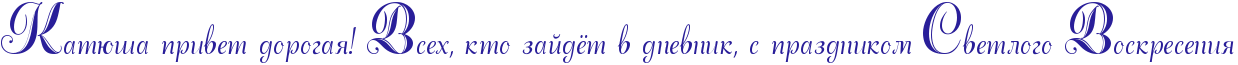 Катюша привет дорогая! Всех, кто зайдёт в дневник, с праздником Светлого Воскресения